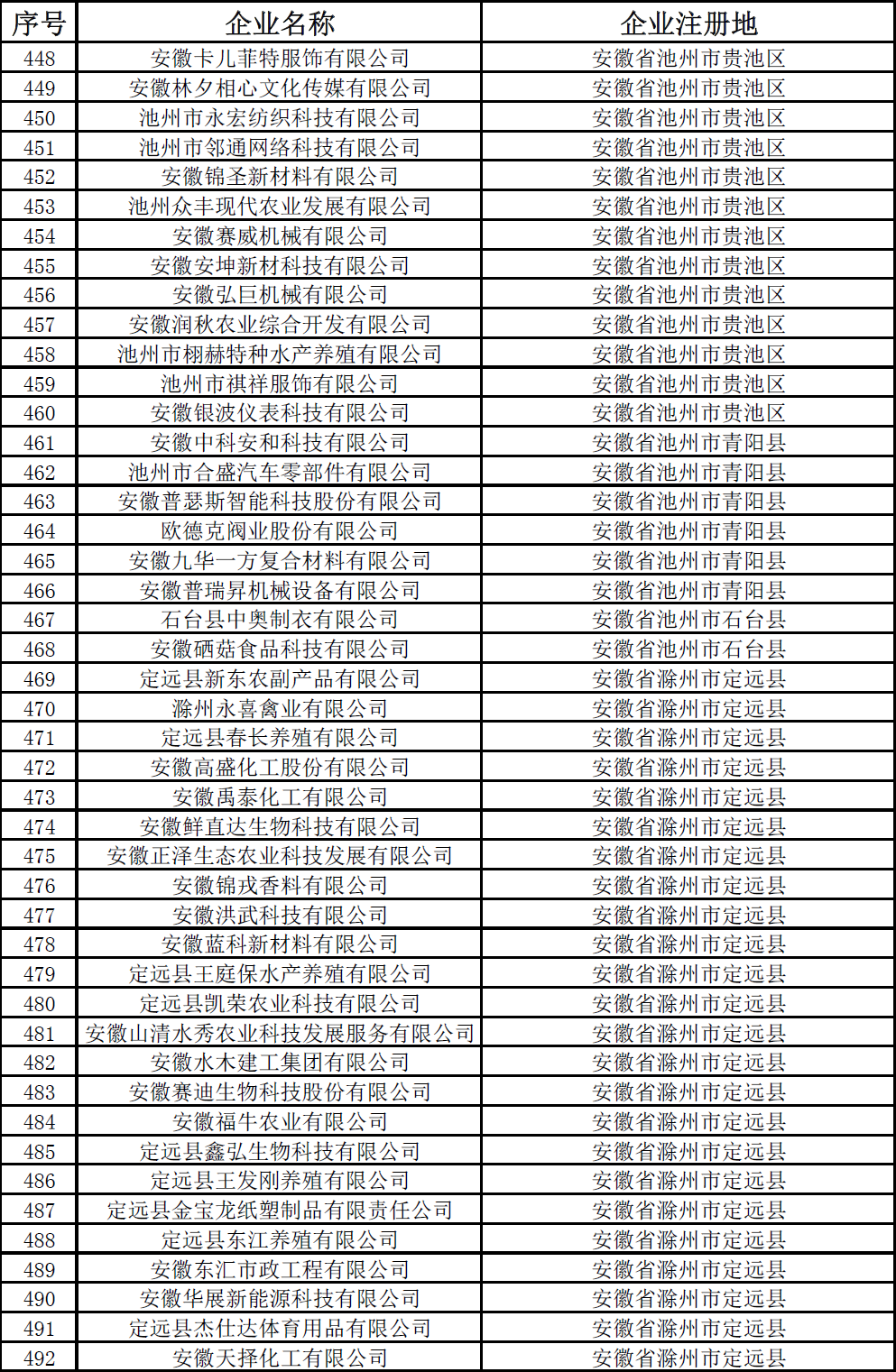 | 序号 | 企业名称 | 企业注册地 |
|---|---|---|
| 448 | 安徽卡儿菲特服饰有限公司 | 安徽省池州市贵池区 |
| 449 | 安徽林夕相心文化传媒有限公司 | 安徽省池州市贵池区 |
| 450 | 池州市永宏纺织科技有限公司 | 安徽省池州市贵池区 |
| 451 | 池州市邻通网络科技有限公司 | 安徽省池州市贵池区 |
| 452 | 安徽锦圣新材料有限公司 | 安徽省池州市贵池区 |
| 453 | 池州众丰现代农业发展有限公司 | 安徽省池州市贵池区 |
| 454 | 安徽赛威机械有限公司 | 安徽省池州市贵池区 |
| 455 | 安徽安坤新材科技有限公司 | 安徽省池州市贵池区 |
| 456 | 安徽弘巨机械有限公司 | 安徽省池州市贵池区 |
| 457 | 安徽润秋农业综合开发有限公司 | 安徽省池州市贵池区 |
| 458 | 池州市栩赫特种水产养殖有限公司 | 安徽省池州市贵池区 |
| 459 | 池州市祺祥服饰有限公司 | 安徽省池州市贵池区 |
| 460 | 安徽银波仪表科技有限公司 | 安徽省池州市贵池区 |
| 461 | 安徽中科安和科技有限公司 | 安徽省池州市青阳县 |
| 462 | 池州市合盛汽车零部件有限公司 | 安徽省池州市青阳县 |
| 463 | 安徽普瑟斯智能科技股份有限公司 | 安徽省池州市青阳县 |
| 464 | 欧德克阀业股份有限公司 | 安徽省池州市青阳县 |
| 465 | 安徽九华一方复合材料有限公司 | 安徽省池州市青阳县 |
| 466 | 安徽普瑞昇机械设备有限公司 | 安徽省池州市青阳县 |
| 467 | 石台县中奥制衣有限公司 | 安徽省池州市石台县 |
| 468 | 安徽硒菇食品科技有限公司 | 安徽省池州市石台县 |
| 469 | 定远县新东农副产品有限公司 | 安徽省滁州市定远县 |
| 470 | 滁州永喜禽业有限公司 | 安徽省滁州市定远县 |
| 471 | 定远县春长养殖有限公司 | 安徽省滁州市定远县 |
| 472 | 安徽高盛化工股份有限公司 | 安徽省滁州市定远县 |
| 473 | 安徽禹泰化工有限公司 | 安徽省滁州市定远县 |
| 474 | 安徽鲜直达生物科技有限公司 | 安徽省滁州市定远县 |
| 475 | 安徽正泽生态农业科技发展有限公司 | 安徽省滁州市定远县 |
| 476 | 安徽锦戎香料有限公司 | 安徽省滁州市定远县 |
| 477 | 安徽洪武科技有限公司 | 安徽省滁州市定远县 |
| 478 | 安徽蓝科新材料有限公司 | 安徽省滁州市定远县 |
| 479 | 定远县王庭保水产养殖有限公司 | 安徽省滁州市定远县 |
| 480 | 定远县凯荣农业科技有限公司 | 安徽省滁州市定远县 |
| 481 | 安徽山清水秀农业科技发展服务有限公司 | 安徽省滁州市定远县 |
| 482 | 安徽水木建工集团有限公司 | 安徽省滁州市定远县 |
| 483 | 安徽赛迪生物科技股份有限公司 | 安徽省滁州市定远县 |
| 484 | 安徽福牛农业有限公司 | 安徽省滁州市定远县 |
| 485 | 定远县鑫弘生物科技有限公司 | 安徽省滁州市定远县 |
| 486 | 定远县王发刚养殖有限公司 | 安徽省滁州市定远县 |
| 487 | 定远县金宝龙纸塑制品有限责任公司 | 安徽省滁州市定远县 |
| 488 | 定远县东江养殖有限公司 | 安徽省滁州市定远县 |
| 489 | 安徽东汇市政工程有限公司 | 安徽省滁州市定远县 |
| 490 | 安徽华展新能源科技有限公司 | 安徽省滁州市定远县 |
| 491 | 定远县杰仕达体育用品有限公司 | 安徽省滁州市定远县 |
| 492 | 安徽天择化工有限公司 | 安徽省滁州市定远县 |